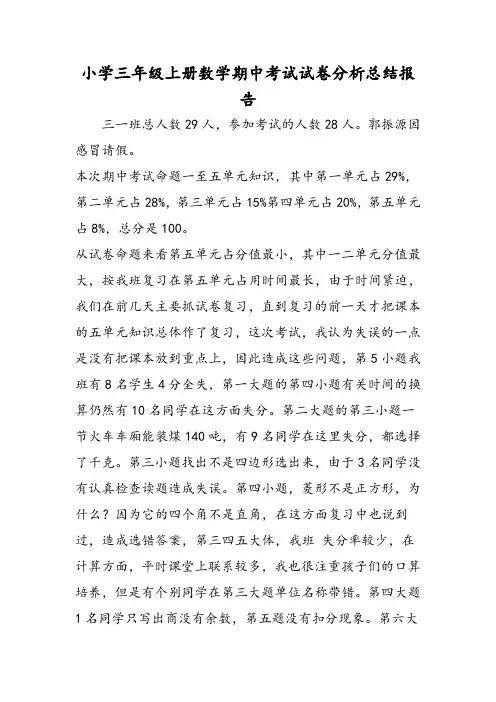 小学三年级上册数学期中考试试卷分析总结报告

三一班总人数 29 人，参加考试的人数 28 人。郭振源因感冒请假。

本次期中考试命题一至五单元知识，其中第一单元占 29%，第二单元占 28%，第三单元占 15%第四单元占 20%，第五单元占 8%，总分是 100。

从试卷命题来看第五单元占分值最小，其中一二单元分值最大，按我班复习在第五单元占用时间最长，由于时间紧迫，我们在前几天主要抓试卷复习，直到复习的前一天才把课本的五单元知识总体作了复习，这次考试，我认为失误的一点是没有把课本放到重点上，因此造成这些问题，第 5 小题我班有 8 名学生 4 分全失，第一大题的第四小题有关时间的换算仍然有 10 名同学在这方面失分。第二大题的第三小题一节火车车厢能装煤 140 吨，有 9 名同学在这里失分，都选择了千克。第三小题找出不是四边形选出来，由于 3 名同学没有认真检查读题造成失误。第四小题，菱形不是正方形，为什么？因为它的四个角不是直角，在这方面复习中也说到过，造成选错答案，第三四五大体，我班 失分率较少，在计算方面，平时课堂上联系较多，我也很注重孩子们的口算培养，但是有个别同学在第三大题单位名称带错。第四大题 1 名同学只写出商没有余数，第五题没有扣分现象。第六大